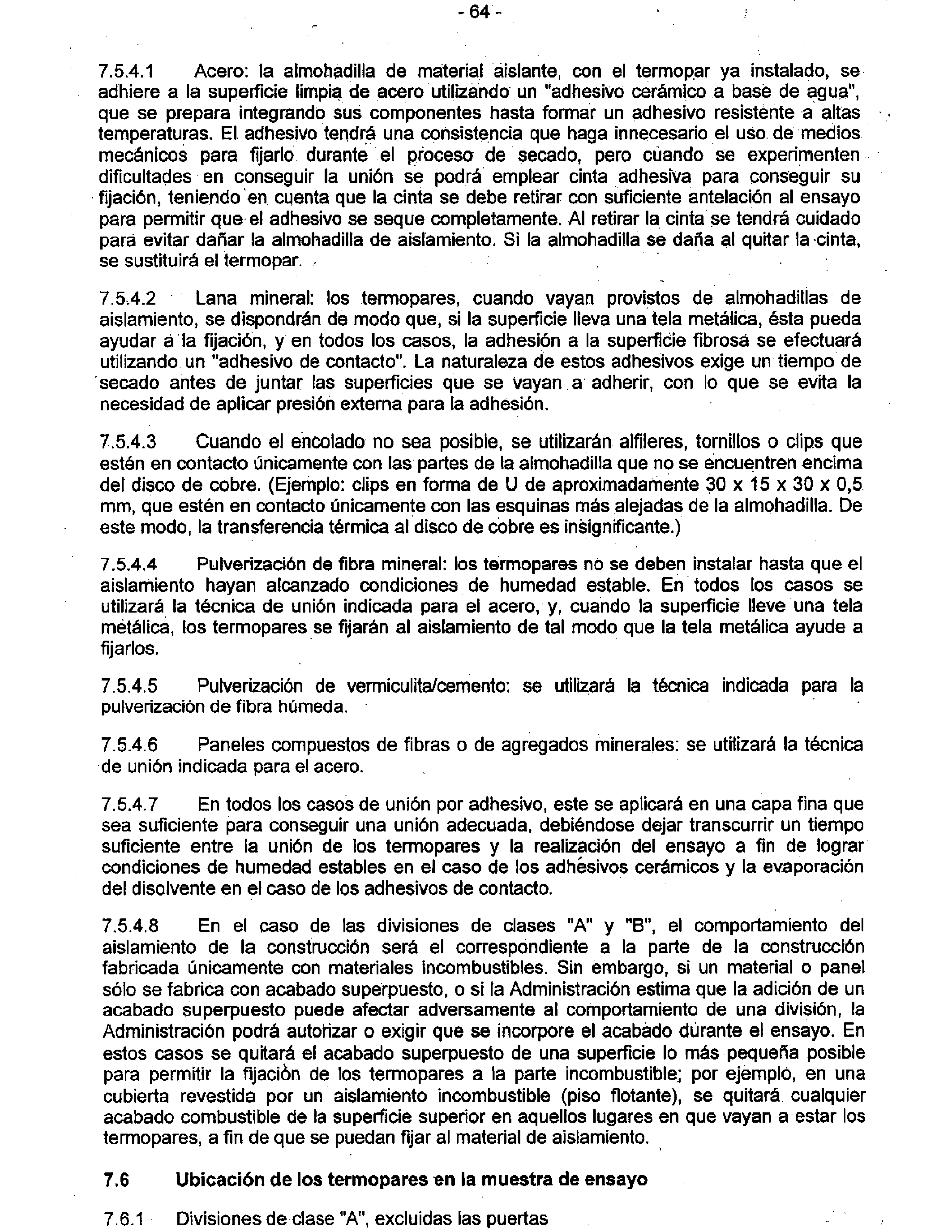 - 64 -

7.5.4.1 Acero: la almohadilla de material aislante, con el termopar ya instalado, se adhiere a la superficie limpia de acero utilizando un "adhesivo cerámico a base de agua", que se prepara integrando sus componentes hasta formar un adhesivo resistente a altas temperaturas. El adhesivo tendrá una consistencia que haga innecesario el uso de medios mecánicos para fijarlo durante el proceso de secado, pero cuando se experimenten dificultades en conseguir la unión se podrá emplear cinta adhesiva para conseguir su fijación, teniendo en cuenta que la cinta se debe retirar con suficiente antelación al ensayo para permitir que el adhesivo se seque completamente. Al retirar la cinta se tendrá cuidado para evitar dañar la almohadilla de aislamiento. Si la almohadilla se daña al quitar la cinta, se sustituirá el termopar.

7.5.4.2 Lana mineral: los termopares, cuando vayan provistos de almohadillas de aislamiento, se dispondrán de modo que, si la superficie lleva una tela metálica, ésta pueda ayudar a la fijación, y en todos los casos, la adhesión a la superficie fibrosa se efectuará utilizando un "adhesivo de contacto". La naturaleza de estos adhesivos exige un tiempo de secado antes de juntar las superficies que se vayan a adherir, con lo que se evita la necesidad de aplicar presión externa para la adhesión.

7.5.4.3 Cuando el encolado no sea posible, se utilizarán alfileres, tornillos o clips que estén en contacto únicamente con las partes de la almohadilla que no se encuentren encima del disco de cobre. (Ejemplo: clips en forma de U de aproximadamente 30 x 15 x 30 x 0,5 mm, que estén en contacto únicamente con las esquinas más alejadas de la almohadilla. De este modo, la transferencia térmica al disco de cobre es insignificante.)

7.5.4.4 Pulverización de fibra mineral: los termopares no se deben instalar hasta que el aislamiento hayan alcanzado condiciones de humedad estable. En todos los casos se utilizará la técnica de unión indicada para el acero, y, cuando la superficie lleve una tela metálica, los termopares se fijarán al aislamiento de tal modo que la tela metálica ayude a fijarlos.

7.5.4.5 Pulverización de vermiculita/cemento: se utilizará la técnica indicada para la pulverización de fibra húmeda.

7.5.4.6 Paneles compuestos de fibras o de agregados minerales: se utilizará la técnica de unión indicada para el acero.

7.5.4.7 En todos los casos de unión por adhesivo, este se aplicará en una capa fina que sea suficiente para conseguir una unión adecuada, debiéndose dejar transcurrir un tiempo suficiente entre la unión de los termopares y la realización del ensayo a fin de lograr condiciones de humedad estables en el caso de los adhesivos cerámicos y la evaporación del disolvente en el caso de los adhesivos de contacto.

7.5.4.8 En el caso de las divisiones de clases "A" y "B", el comportamiento del aislamiento de la construcción será el correspondiente a la parte de la construcción fabricada únicamente con materiales incombustibles. Sin embargo, si un material o panel sólo se fabrica con acabado superpuesto, o si la Administración estima que la adición de un acabado superpuesto puede afectar adversamente al comportamiento de una división, la Administración podrá autorizar o exigir que se incorpore el acabado durante el ensayo. En estos casos se quitará el acabado superpuesto de una superficie lo más pequeña posible para permitir la fijación de los termopares a la parte incombustible; por ejemplo, en una cubierta revestida por un aislamiento incombustible (piso flotante), se quitará cualquier acabado combustible de la superficie superior en aquellos lugares en que vayan a estar los termopares, a fin de que se puedan fijar al material de aislamiento.

7.6 Ubicación de los termopares en la muestra de ensayo

7.6.1 Divisiones de clase "A", excluidas las puertas